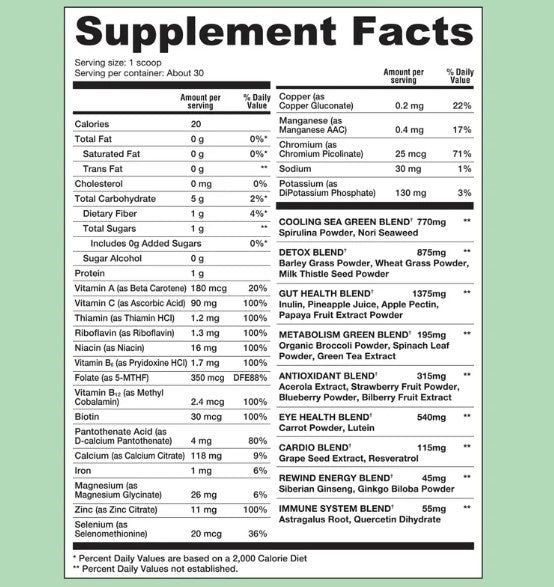 Supplement Facts

Serving size: 1 scoop
Serving per container: About 30

| | Amount per serving | % Daily Value |
|---|---|---|
| Calories | 20 | |
| Total Fat | 0 g | 0%* |
| Saturated Fat | 0 g | 0%* |
| Trans Fat | 0 g | ** |
| Cholesterol | 0 mg | 0% |
| Total Carbohydrate | 5 g | 2%* |
| Dietary Fiber | 1 g | 4%* |
| Total Sugars | 1 g | ** |
| Includes 0g Added Sugars | | 0%* |
| Sugar Alcohol | 0 g | |
| Protein | 1 g | |
| Vitamin A (as Beta Carotene) | 180 mcg | 20% |
| Vitamin C (as Ascorbic Acid) | 90 mg | 100% |
| Thiamin (as Thiamin HCl) | 1.2 mg | 100% |
| Riboflavin (as Riboflavin) | 1.3 mg | 100% |
| Niacin (as Niacin) | 16 mg | 100% |
| Vitamin $B_6$ (as Pryidoxine HCl) | 1.7 mg | 100% |
| Folate (as 5-MTHF) | 350 mcg | DFE88% |
| Vitamin $B_{12}$ (as Methyl Cobalamin) | 2.4 mcg | 100% |
| Biotin | 30 mcg | 100% |
| Pantothenate Acid (as D-calcium Pantothenate) | 4 mg | 80% |
| Calcium (as Calcium Citrate) | 118 mg | 9% |
| Iron | 1 mg | 6% |
| Magnesium (as Magnesium Glycinate) | 26 mg | 6% |
| Zinc (as Zinc Citrate) | 11 mg | 100% |
| Selenium (as Selenomethionine) | 20 mcg | 36% |

| | Amount per serving | % Daily Value |
|---|---|---|
| Copper (as Copper Gluconate) | 0.2 mg | 22% |
| Manganese (as Manganese AAC) | 0.4 mg | 17% |
| Chromium (as Chromium Picolinate) | 25 mcg | 71% |
| Sodium | 30 mg | 1% |
| Potassium (as DiPotassium Phosphate) | 130 mg | 3% |

COOLING SEA GREEN BLEND† 770mg **
Spirulina Powder, Nori Seaweed

DETOX BLEND† 875mg **
Barley Grass Powder, Wheat Grass Powder, Milk Thistle Seed Powder

GUT HEALTH BLEND† 1375mg **
Inulin, Pineapple Juice, Apple Pectin, Papaya Fruit Extract Powder

METABOLISM GREEN BLEND† 195mg **
Organic Broccoli Powder, Spinach Leaf Powder, Green Tea Extract

ANTIOXIDANT BLEND† 315mg **
Acerola Extract, Strawberry Fruit Powder, Blueberry Powder, Bilberry Fruit Extract

EYE HEALTH BLEND† 540mg **
Carrot Powder, Lutein

CARDIO BLEND† 115mg **
Grape Seed Extract, Resveratrol

REWIND ENERGY BLEND† 45mg **
Siberian Ginseng, Ginkgo Biloba Powder

IMMUNE SYSTEM BLEND† 55mg **
Astragalus Root, Quercetin Dihydrate

* Percent Daily Values are based on a 2,000 Calorie Diet
** Percent Daily Values not established.